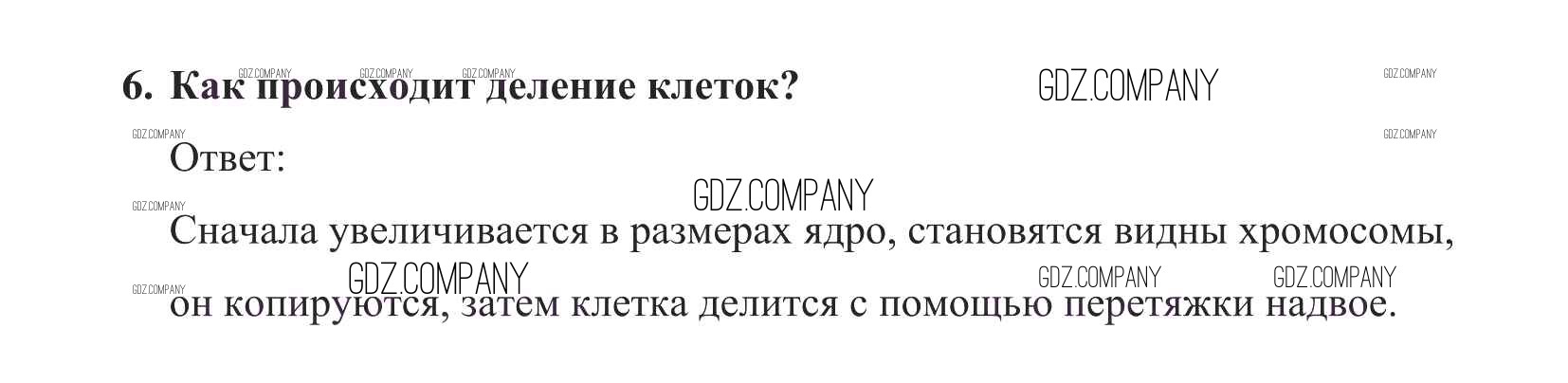 6. Как происходит деление клеток?

Ответ:

Сначала увеличивается в размерах ядро, становятся видны хромосомы, он копируются, затем клетка делится с помощью перетяжки надвое.

GDZ.COMPANY